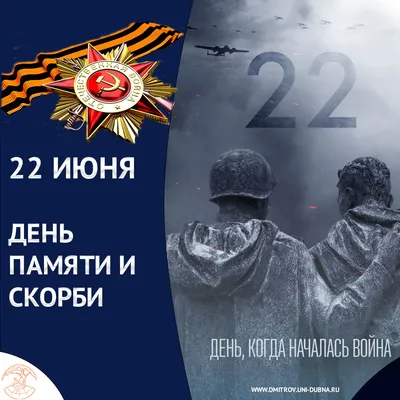 ОТЕЧЕСТВЕННАЯ ВОЙНА

22

22 ИЮНЯ

ДЕНЬ ПАМЯТИ И СКОРБИ

ДЕНЬ, КОГДА НАЧАЛАСЬ ВОЙНА

WWW.DMITROV.UNI-DUBNA.RU